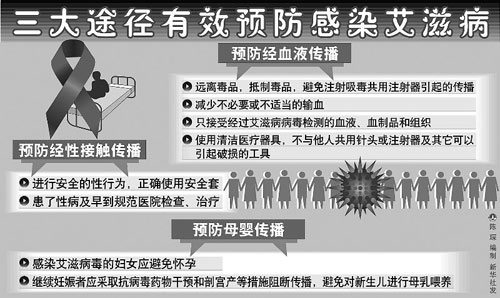 三大途径有效预防感染艾滋病

预防经血液传播

远离毒品，抵制毒品，避免注射吸毒共用注射器引起的传播

减少不必要或不适当的输血

只接受经过艾滋病病毒检测的血液、血制品和组织

使用清洁医疗器具，不与他人共用针头或注射器及其它可以引起破损的工具

预防经性接触传播

进行安全的性行为，正确使用安全套

患了性病及早到规范医院检查、治疗

预防母婴传播

感染艾滋病毒的妇女应避免怀孕

继续妊娠者应采取抗病毒药物干预和剖宫产等措施阻断传播，避免对新生儿进行母乳喂养

陈琛 编制 新华社发